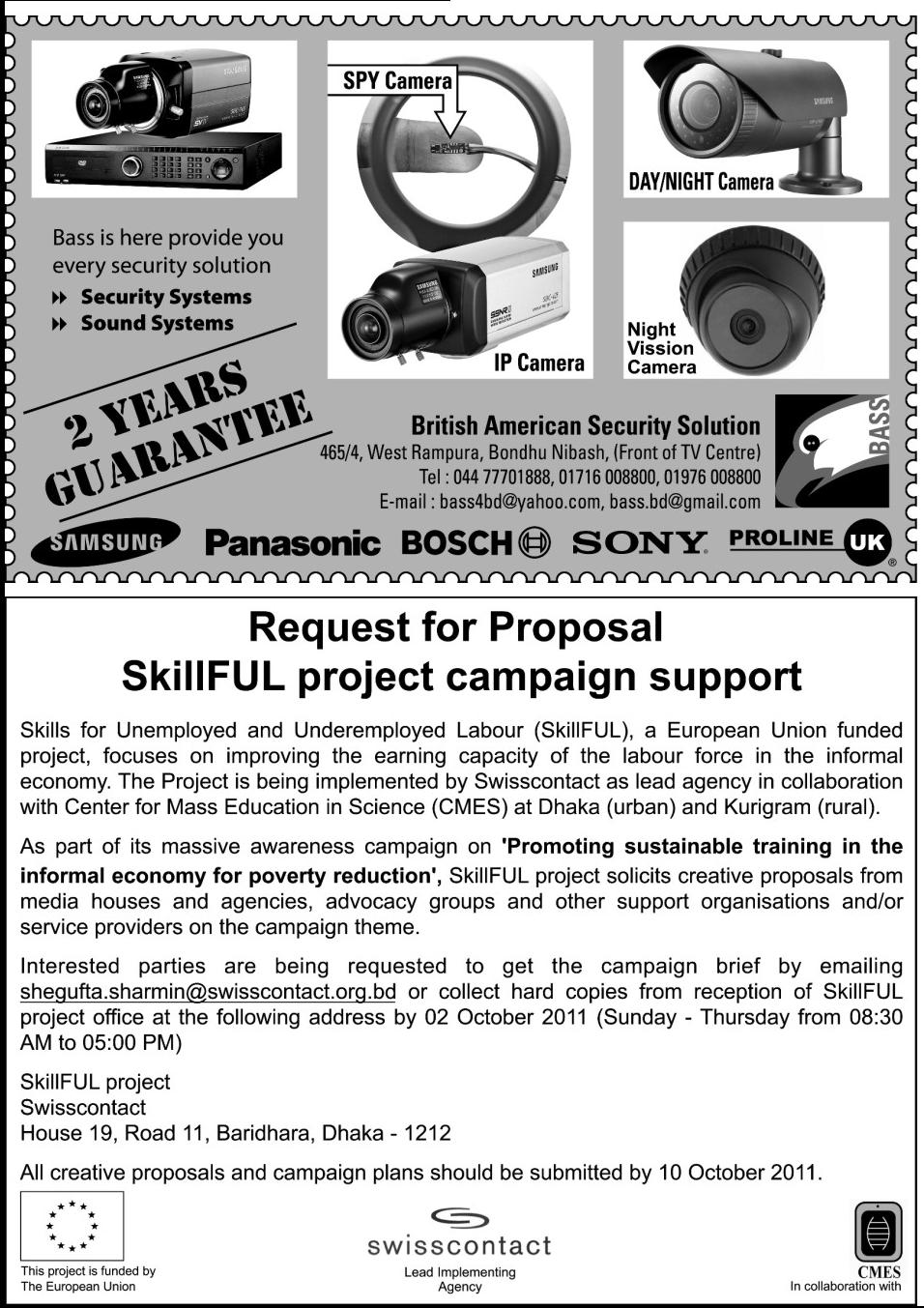 SPY Camera

DAY/NIGHT Camera

Bass is here provide you every security solution
Security Systems
Sound Systems

IP Camera

Night Vission Camera

2 YEARS GUARANTEE

British American Security Solution
465/4, West Rampura, Bondhu Nibash, (Front of TV Centre)
Tel : 044 77701888, 01716 008800, 01976 008800
E-mail : bass4bd@yahoo.com, bass.bd@gmail.com

BASS

SAMSUNG Panasonic BOSCH SONY PROLINE UK

Request for Proposal
SkillFUL project campaign support

Skills for Unemployed and Underemployed Labour (SkillFUL), a European Union funded project, focuses on improving the earning capacity of the labour force in the informal economy. The Project is being implemented by Swisscontact as lead agency in collaboration with Center for Mass Education in Science (CMES) at Dhaka (urban) and Kurigram (rural).

As part of its massive awareness campaign on 'Promoting sustainable training in the informal economy for poverty reduction', SkillFUL project solicits creative proposals from media houses and agencies, advocacy groups and other support organisations and/or service providers on the campaign theme.

Interested parties are being requested to get the campaign brief by emailing shegufta.sharmin@swisscontact.org.bd or collect hard copies from reception of SkillFUL project office at the following address by 02 October 2011 (Sunday - Thursday from 08:30 AM to 05:00 PM)

SkillFUL project
Swisscontact
House 19, Road 11, Baridhara, Dhaka - 1212

All creative proposals and campaign plans should be submitted by 10 October 2011.

This project is funded by The European Union

swisscontact
Lead Implementing Agency

CMES
In collaboration with